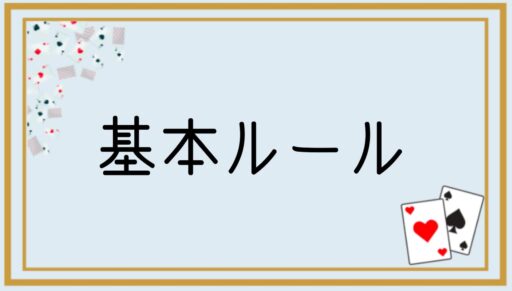 基本ルール